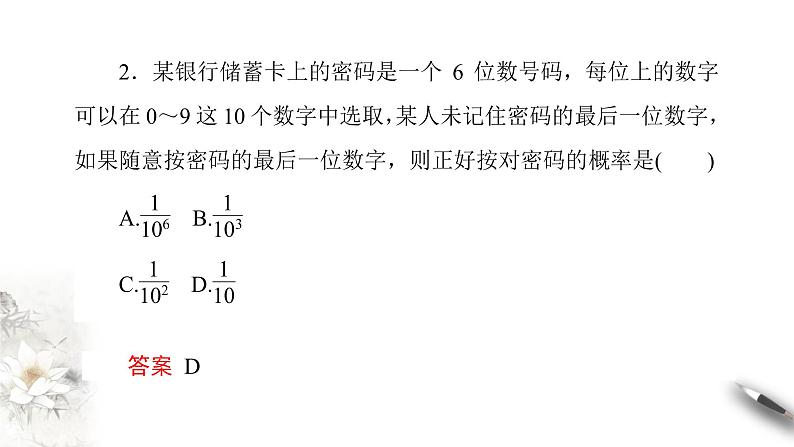 2．某银行储蓄卡上的密码是一个 6 位数号码，每位上的数字可以在 0～9 这 10 个数字中选取，某人未记住密码的最后一位数字，如果随意按密码的最后一位数字，则正好按对密码的概率是(　　)

A.$\frac{1}{10^6}$　B.$\frac{1}{10^3}$

C.$\frac{1}{10^2}$　D.$\frac{1}{10}$

答案　D